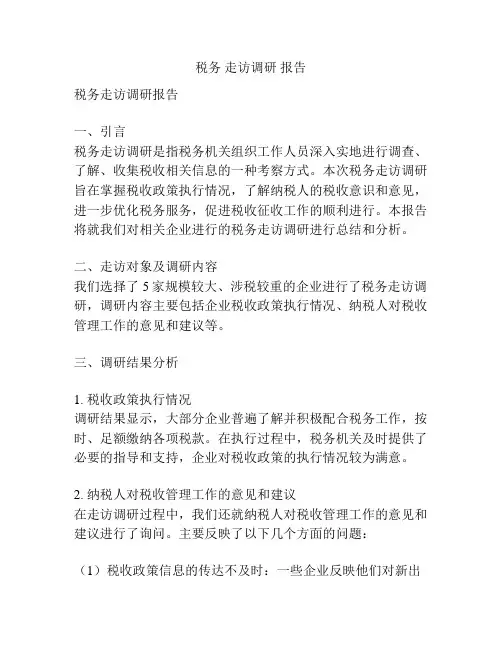 税务 走访调研 报告

税务走访调研报告

一、引言
税务走访调研是指税务机关组织工作人员深入实地进行调查、了解、收集税收相关信息的一种考察方式。本次税务走访调研旨在掌握税收政策执行情况，了解纳税人的税收意识和意见，进一步优化税务服务，促进税收征收工作的顺利进行。本报告将就我们对相关企业进行的税务走访调研进行总结和分析。

二、走访对象及调研内容
我们选择了 5 家规模较大、涉税较重的企业进行了税务走访调研，调研内容主要包括企业税收政策执行情况、纳税人对税收管理工作的意见和建议等。

三、调研结果分析

1. 税收政策执行情况
调研结果显示，大部分企业普遍了解并积极配合税务工作，按时、足额缴纳各项税款。在执行过程中，税务机关及时提供了必要的指导和支持，企业对税收政策的执行情况较为满意。

2. 纳税人对税收管理工作的意见和建议
在走访调研过程中，我们还就纳税人对税收管理工作的意见和建议进行了询问。主要反映了以下几个方面的问题：

（1）税收政策信息的传达不及时：一些企业反映他们对新出